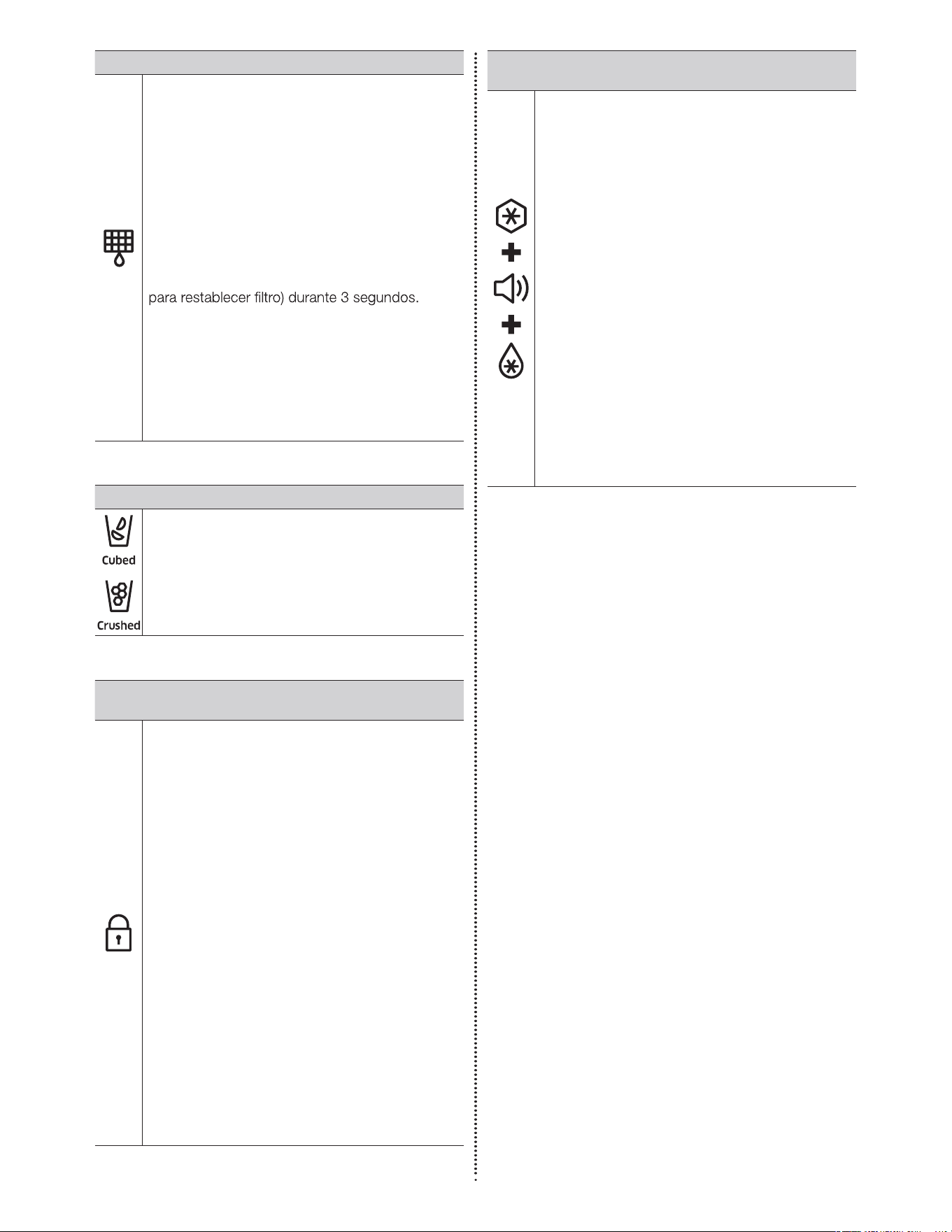 para restablecer filtro) durante 3 segundos.

Cubed

Crushed